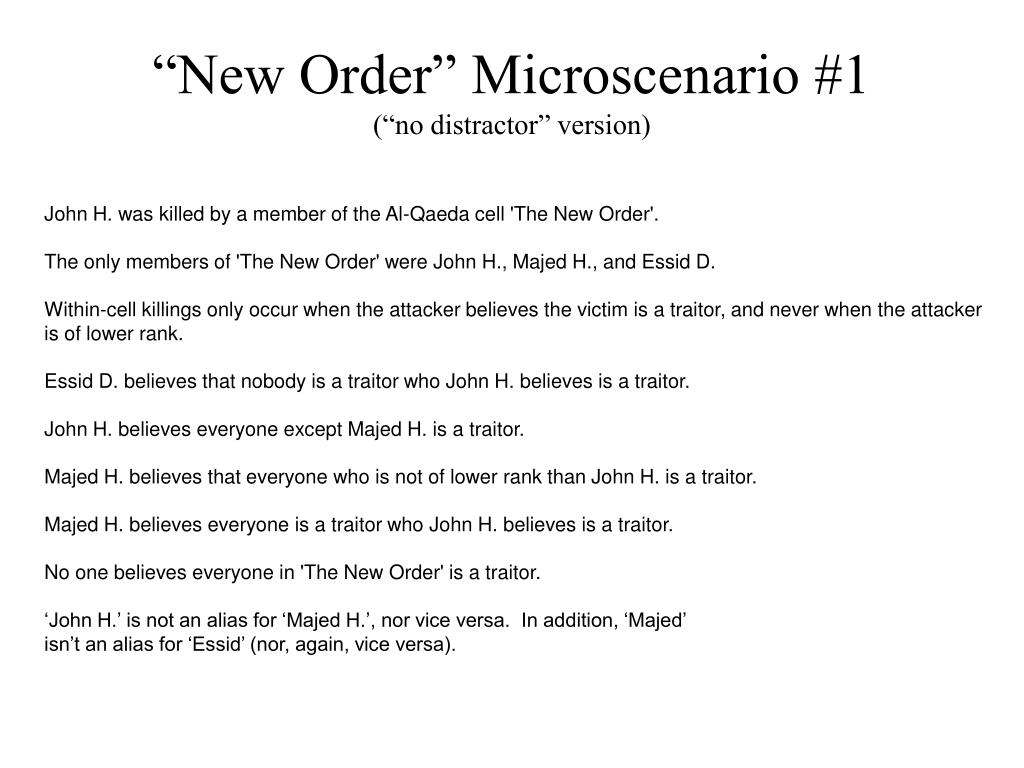 “New Order” Microscenario #1
(“no distractor” version)

John H. was killed by a member of the Al-Qaeda cell 'The New Order'.

The only members of 'The New Order' were John H., Majed H., and Essid D.

Within-cell killings only occur when the attacker believes the victim is a traitor, and never when the attacker is of lower rank.

Essid D. believes that nobody is a traitor who John H. believes is a traitor.

John H. believes everyone except Majed H. is a traitor.

Majed H. believes that everyone who is not of lower rank than John H. is a traitor.

Majed H. believes everyone is a traitor who John H. believes is a traitor.

No one believes everyone in 'The New Order' is a traitor.

‘John H.’ is not an alias for ‘Majed H.’, nor vice versa. In addition, ‘Majed’ isn’t an alias for ‘Essid’ (nor, again, vice versa).